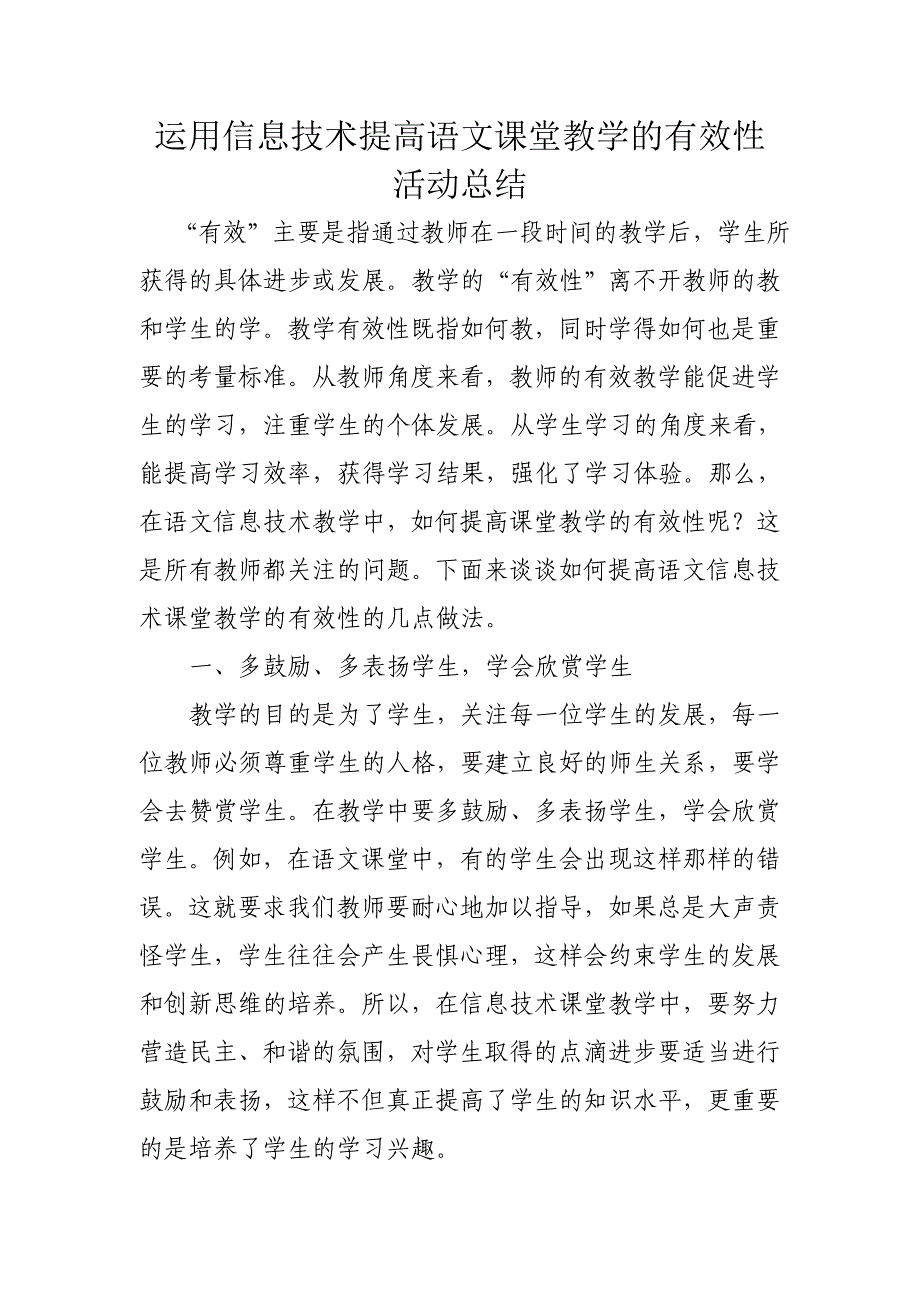 运用信息技术提高语文课堂教学的有效性活动总结

“有效”主要是指通过教师在一段时间的教学后，学生所获得的具体进步或发展。教学的“有效性”离不开教师的教和学生的学。教学有效性既指如何教，同时学得如何也是重要的考量标准。从教师角度来看，教师的有效教学能促进学生的学习，注重学生的个体发展。从学生学习的角度来看，能提高学习效率，获得学习结果，强化了学习体验。那么，在语文信息技术教学中，如何提高课堂教学的有效性呢？这是所有教师都关注的问题。下面来谈谈如何提高语文信息技术课堂教学的有效性的几点做法。

一、多鼓励、多表扬学生，学会欣赏学生

教学的目的是为了学生，关注每一位学生的发展，每一位教师必须尊重学生的人格，要建立良好的师生关系，要学会去赞赏学生。在教学中要多鼓励、多表扬学生，学会欣赏学生。例如，在语文课堂中，有的学生会出现这样那样的错误。这就要求我们教师要耐心地加以指导，如果总是大声责怪学生，学生往往会产生畏惧心理，这样会约束学生的发展和创新思维的培养。所以，在信息技术课堂教学中，要努力营造民主、和谐的氛围，对学生取得的点滴进步要适当进行鼓励和表扬，这样不但真正提高了学生的知识水平，更重要的是培养了学生的学习兴趣。